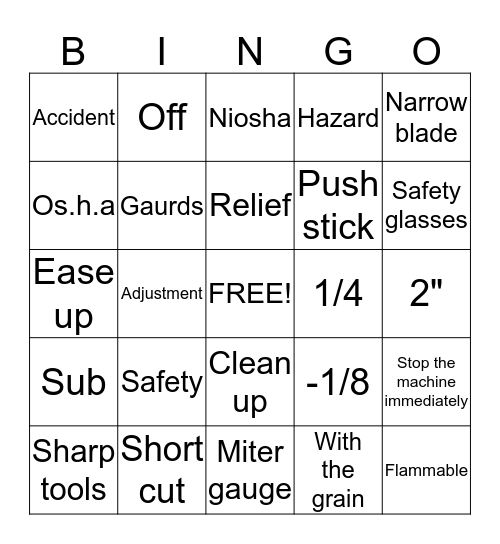 | B | I | N | G | O |
|---|---|---|---|---|
| Accident | Off | Niosha | Hazard | Narrow blade |
| Os.h.a | Gaurds | Relief | Push stick | Safety glasses |
| Ease up | Adjustment | FREE! | 1/4 | 2" |
| Sub | Safety | Clean up | -1/8 | Stop the machine immediately |
| Sharp tools | Short cut | Miter gauge | With the grain | Flammable |